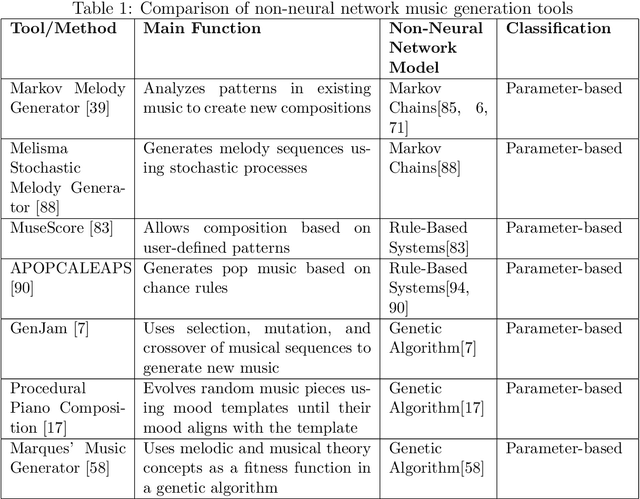 Table 1: Comparison of non-neural network music generation tools

| Tool/Method | Main Function | Non-Neural Network Model | Classification |
|---|---|---|---|
| Markov Melody Generator [39] | Analyzes patterns in existing music to create new compositions | Markov Chains[85, 6, 71] | Parameter-based |
| Melisma Stochastic Melody Generator [88] | Generates melody sequences using stochastic processes | Markov Chains[88] | Parameter-based |
| MuseScore [83] | Allows composition based on user-defined patterns | Rule-Based Systems[83] | Parameter-based |
| APOPCALEAPS [90] | Generates pop music based on chance rules | Rule-Based Systems[94, 90] | Parameter-based |
| GenJam [7] | Uses selection, mutation, and crossover of musical sequences to generate new music | Genetic Algorithm[7] | Parameter-based |
| Procedural Piano Composition [17] | Evolves random music pieces using mood templates until their mood aligns with the template | Genetic Algorithm[17] | Parameter-based |
| Marques' Music Generator [58] | Uses melodic and musical theory concepts as a fitness function in a genetic algorithm | Genetic Algorithm[58] | Parameter-based |